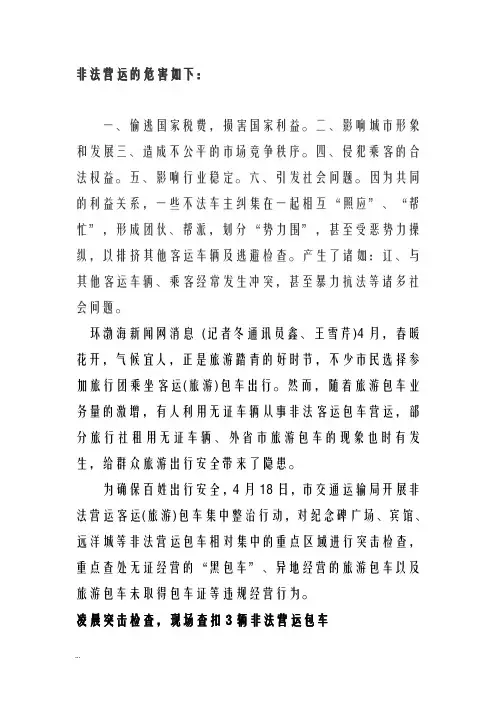 非法营运的危害如下：

一、偷逃国家税费，损害国家利益。二、影响城市形象和发展三、造成不公平的市场竞争秩序。四、侵犯乘客的合法权益。五、影响行业稳定。六、引发社会问题。因为共同的利益关系，一些不法车主纠集在一起相互“照应”、“帮忙”，形成团伙、帮派，划分“势力围”，甚至受恶势力操纵，以排挤其他客运车辆及逃避检查。产生了诸如：讧、与其他客运车辆、乘客经常发生冲突，甚至暴力抗法等诸多社会问题。

环渤海新闻网消息（记者冬通讯员鑫、王雪芹)4月，春暖花开，气候宜人，正是旅游踏青的好时节，不少市民选择参加旅行团乘坐客运(旅游)包车出行。然而，随着旅游包车业务量的激增，有人利用无证车辆从事非法客运包车营运，部分旅行社租用无证车辆、外省市旅游包车的现象也时有发生，给群众旅游出行安全带来了隐患。

为确保百姓出行安全，4月18日，市交通运输局开展非法营运客运(旅游)包车集中整治行动，对纪念碑广场、宾馆、远洋城等非法营运包车相对集中的重点区域进行突击检查，重点查处无证经营的“黑包车”、异地经营的旅游包车以及旅游包车未取得包车证等违规经营行为。

凌晨突击检查，现场查扣3辆非法营运包车